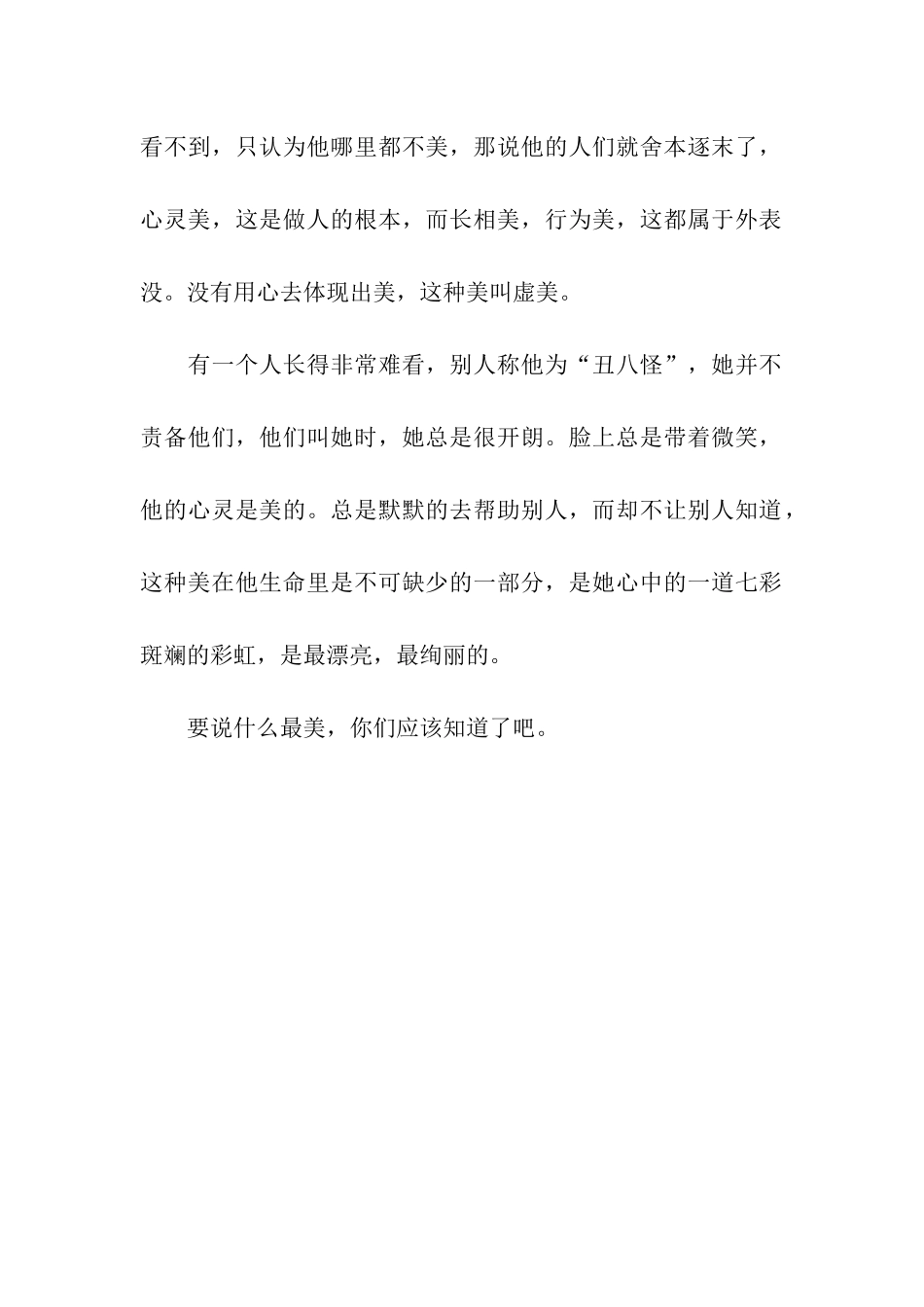 看不到，只认为他哪里都不美，那说他的人们就舍本逐末了，心灵美，这是做人的根本，而长相美，行为美，这都属于外表没。没有用心去体现出美，这种美叫虚美。

有一个人长得非常难看，别人称他为“丑八怪”，她并不责备他们，他们叫她时，她总是很开朗。脸上总是带着微笑，他的心灵是美的。总是默默的去帮助别人，而却不让别人知道，这种美在他生命里是不可缺少的一部分，是她心中的一道七彩斑斓的彩虹，是最漂亮，最绚丽的。

要说什么最美，你们应该知道了吧。